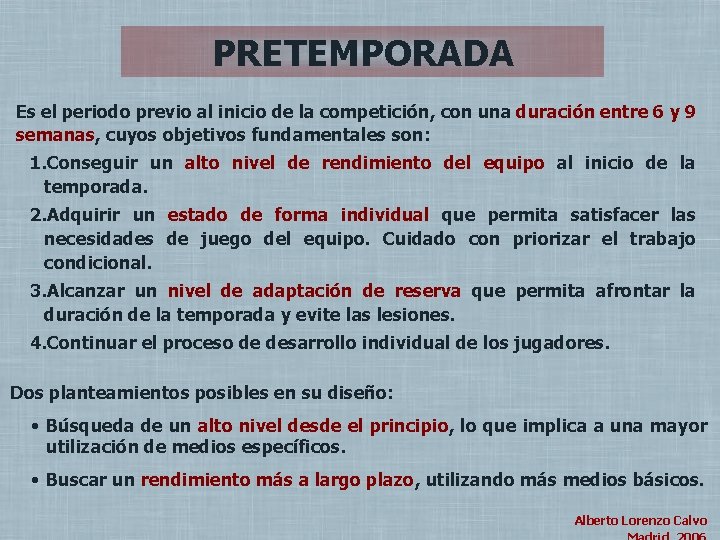 PRETEMPORADA

Es el periodo previo al inicio de la competición, con una duración entre 6 y 9 semanas, cuyos objetivos fundamentales son:

1.Conseguir un alto nivel de rendimiento del equipo al inicio de la temporada.

2.Adquirir un estado de forma individual que permita satisfacer las necesidades de juego del equipo. Cuidado con priorizar el trabajo condicional.

3.Alcanzar un nivel de adaptación de reserva que permita afrontar la duración de la temporada y evite las lesiones.

4.Continuar el proceso de desarrollo individual de los jugadores.

Dos planteamientos posibles en su diseño:

• Búsqueda de un alto nivel desde el principio, lo que implica a una mayor utilización de medios específicos.

• Buscar un rendimiento más a largo plazo, utilizando más medios básicos.

Alberto Lorenzo Calvo
Madrid, 2006